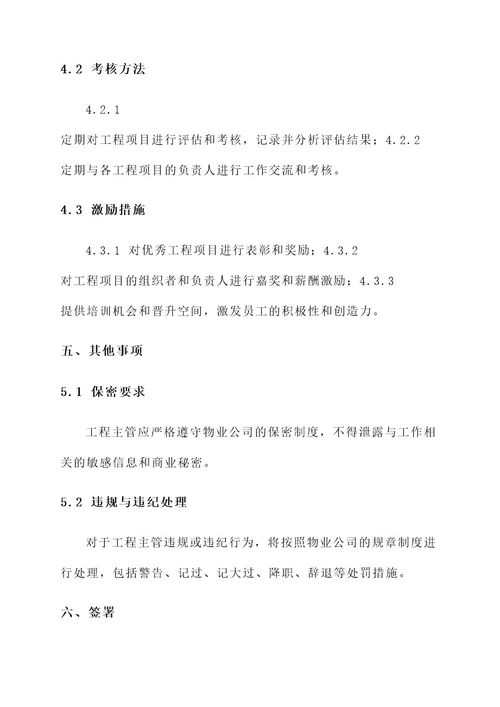 4.2 考核方法

4.2.1 定期对工程项目进行评估和考核，记录并分析评估结果；4.2.2 定期与各工程项目的负责人进行工作交流和考核。

4.3 激励措施

4.3.1 对优秀工程项目进行表彰和奖励；4.3.2 对工程项目的组织者和负责人进行嘉奖和薪酬激励；4.3.3 提供培训机会和晋升空间，激发员工的积极性和创造力。

五、其他事项

5.1 保密要求

工程主管应严格遵守物业公司的保密制度，不得泄露与工作相关的敏感信息和商业秘密。

5.2 违规与违纪处理

对于工程主管违规或违纪行为，将按照物业公司的规章制度进行处理，包括警告、记过、记大过、降职、辞退等处罚措施。

六、签署